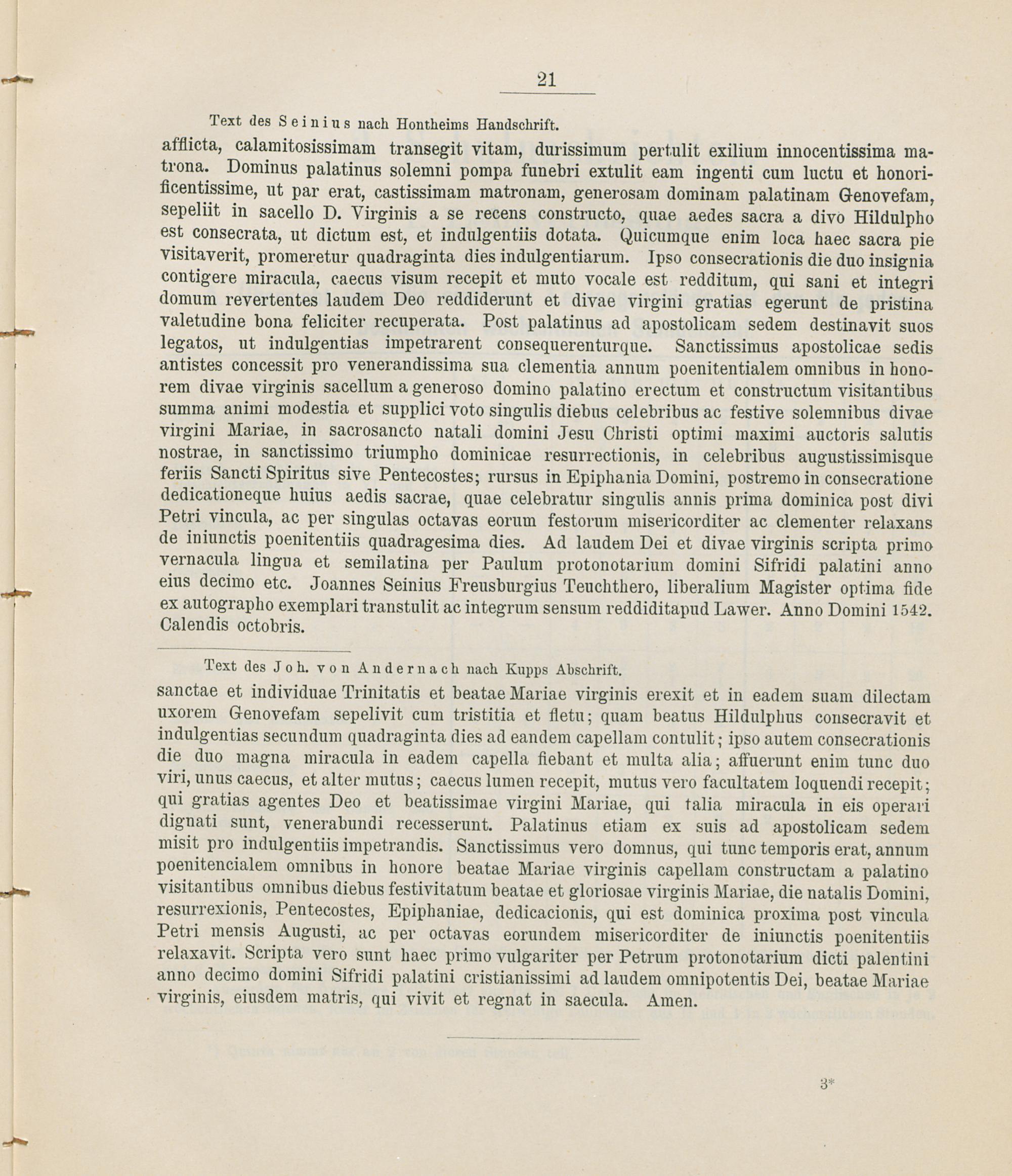 21

Text des Seinius nach Hontheims Handschrift.

afflicta, calamitosissimam transegit vitam, durissimum pertulit exilium innocentissima matrona. Dominus palatinus solemni pompa funebri extulit eam ingenti cum luctu et honorificentissime, ut par erat, castissimam matronam, generosam dominam palatinam Genovefam, sepeliit in sacello D. Virginis a se recens constructo, quae aedes sacra a divo Hildulpho est consecrata, ut dictum est, et indulgentiis dotata. Quicumque enim loca haec sacra pie visitaverit, promeretur quadraginta dies indulgentiarum. Ipso consecrationis die duo insignia contigere miracula, caecus visum recepit et muto vocale est redditum, qui sani et integri domum revertentes laudem Deo reddiderunt et divae virgini gratias egerunt de pristina valetudine bona feliciter recuperata. Post palatinus ad apostolicam sedem destinavit suos legatos, ut indulgentias impetrarent consequerenturque. Sanctissimus apostolicae sedis antistes concessit pro venerandissima sua clementia annum poenitentialem omnibus in honorem divae virginis sacellum a generoso domino palatino erectum et constructum visitantibus summa animi modestia et supplici voto singulis diebus celebribus ac festive solemnibus divae virgini Mariae, in sacrosancto natali domini Jesu Christi optimi maximi auctoris salutis nostrae, in sanctissimo triumpho dominicae resurrectionis, in celebribus augustissimisque feriis Sancti Spiritus sive Pentecostes; rursus in Epiphania Domini, postremo in consecratione dedicationeque huius aedis sacrae, quae celebratur singulis annis prima dominica post divi Petri vincula, ac per singulas octavas eorum festorum misericorditer ac clementer relaxans de iniunctis poenitentiis quadragesima dies. Ad laudem Dei et divae virginis scripta primo vernacula lingua et semilatina per Paulum protonotarium domini Sifridi palatini anno eius decimo etc. Joannes Seinius Freusburgius Teuchthero, liberalium Magister optima fide ex autographo exemplari transtulit ac integrum sensum reddiditapud Lawer. Anno Domini 1542. Calendis octobris.

Text des Joh. von Andernach nach Kupps Abschrift.

sanctae et individuae Trinitatis et beatae Mariae virginis erexit et in eadem suam dilectam uxorem Genovefam sepelivit cum tristitia et fletu; quam beatus Hildulphus consecravit et indulgentias secundum quadraginta dies ad eandem capellam contulit; ipso autem consecrationis die duo magna miracula in eadem capella fiebant et multa alia; affuerunt enim tunc duo viri, unus caecus, et alter mutus; caecus lumen recepit, mutus vero facultatem loquendi recepit; qui gratias agentes Deo et beatissimae virgini Mariae, qui talia miracula in eis operari dignati sunt, venerabundi recesserunt. Palatinus etiam ex suis ad apostolicam sedem misit pro indulgentiis impetrandis. Sanctissimus vero domnus, qui tunc temporis erat, annum poenitencialem omnibus in honore beatae Mariae virginis capellam constructam a palatino visitantibus omnibus diebus festivitatum beatae et gloriosae virginis Mariae, die natalis Domini, resurrexionis, Pentecostes, Epiphaniae, dedicacionis, qui est dominica proxima post vincula Petri mensis Augusti, ac per octavas eorundem misericorditer de iniunctis poenitentiis relaxavit. Scripta vero sunt haec primo vulgariter per Petrum protonotarium dicti palentini anno decimo domini Sifridi palatini cristianissimi ad laudem omnipotentis Dei, beatae Mariae virginis, eiusdem matris, qui vivit et regnat in saecula. Amen.

3*